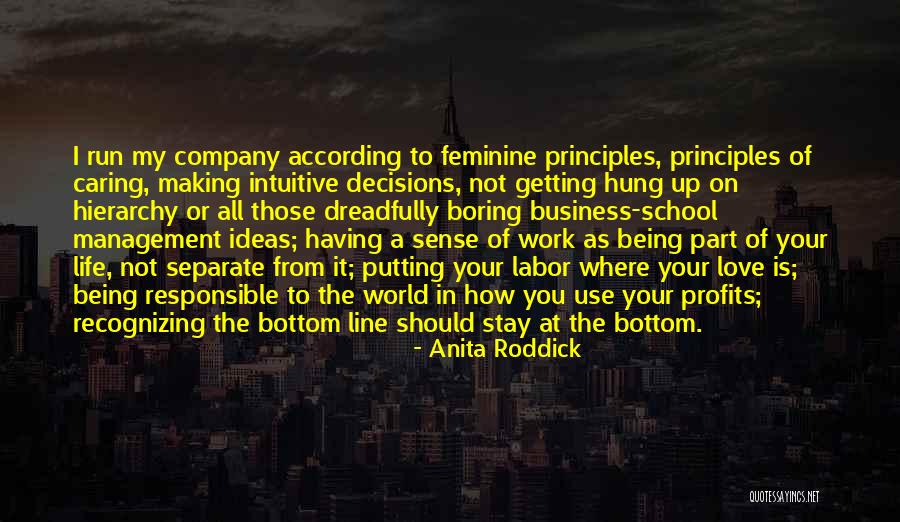 I run my company according to feminine principles, principles of caring, making intuitive decisions, not getting hung up on hierarchy or all those dreadfully boring business-school management ideas; having a sense of work as being part of your life, not separate from it; putting your labor where your love is; being responsible to the world in how you use your profits; recognizing the bottom line should stay at the bottom.

- Anita Roddick

QUOTESSAYINGS.NET